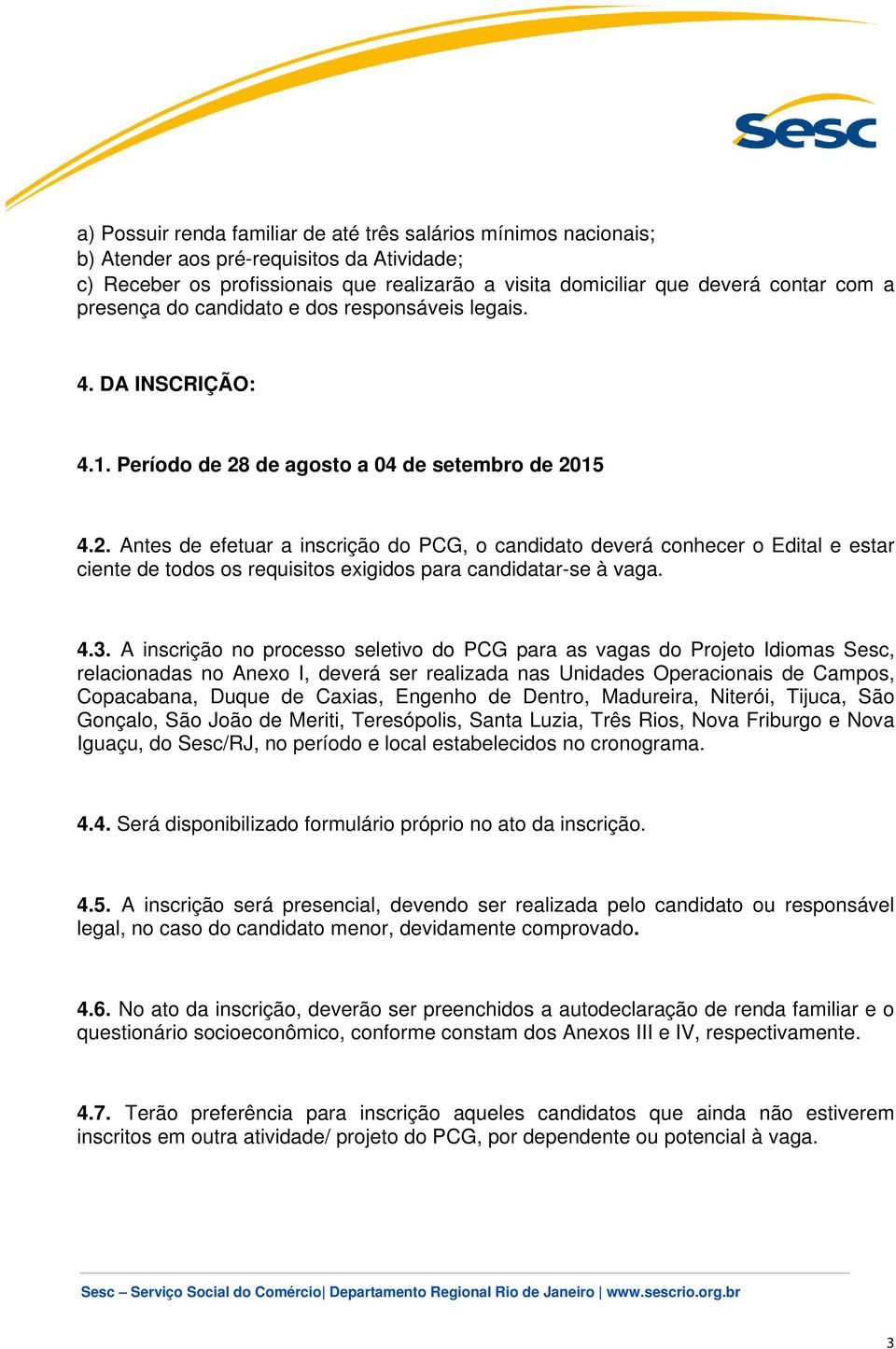 Sesc

a) Possuir renda familiar de até três salários mínimos nacionais;
b) Atender aos pré-requisitos da Atividade;
c) Receber os profissionais que realizarão a visita domiciliar que deverá contar com a presença do candidato e dos responsáveis legais.

4. DA INSCRIÇÃO:

4.1. Período de 28 de agosto a 04 de setembro de 2015

4.2. Antes de efetuar a inscrição do PCG, o candidato deverá conhecer o Edital e estar ciente de todos os requisitos exigidos para candidatar-se à vaga.

4.3. A inscrição no processo seletivo do PCG para as vagas do Projeto Idiomas Sesc, relacionadas no Anexo I, deverá ser realizada nas Unidades Operacionais de Campos, Copacabana, Duque de Caxias, Engenho de Dentro, Madureira, Niterói, Tijuca, São Gonçalo, São João de Meriti, Teresópolis, Santa Luzia, Três Rios, Nova Friburgo e Nova Iguaçu, do Sesc/RJ, no período e local estabelecidos no cronograma.

4.4. Será disponibilizado formulário próprio no ato da inscrição.

4.5. A inscrição será presencial, devendo ser realizada pelo candidato ou responsável legal, no caso do candidato menor, devidamente comprovado.

4.6. No ato da inscrição, deverão ser preenchidos a autodeclaração de renda familiar e o questionário socioeconômico, conforme constam dos Anexos III e IV, respectivamente.

4.7. Terão preferência para inscrição aqueles candidatos que ainda não estiverem inscritos em outra atividade/ projeto do PCG, por dependente ou potencial à vaga.

Sesc – Serviço Social do Comércio| Departamento Regional Rio de Janeiro | www.sescrio.org.br

3